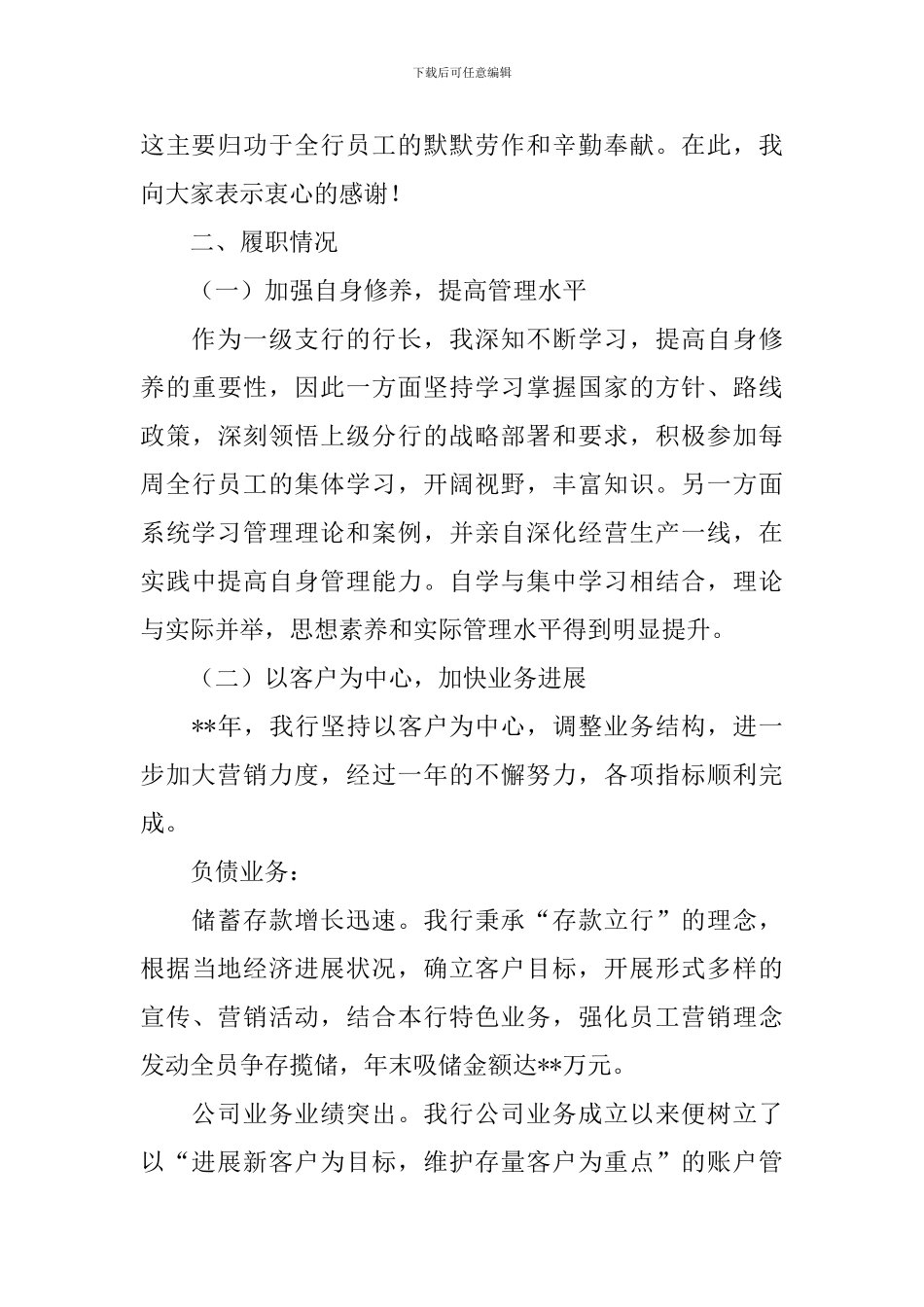 下载后可任意编辑

这主要归功于全行员工的默默劳作和辛勤奉献。在此，我向大家表示衷心的感谢！

二、履职情况

（一）加强自身修养，提高管理水平

作为一级支行的行长，我深知不断学习，提高自身修养的重要性，因此一方面坚持学习掌握国家的方针、路线政策，深刻领悟上级分行的战略部署和要求，积极参加每周全行员工的集体学习，开阔视野，丰富知识。另一方面系统学习管理理论和案例，并亲自深化经营生产一线，在实践中提高自身管理能力。自学与集中学习相结合，理论与实际并举，思想素养和实际管理水平得到明显提升。

（二）以客户为中心，加快业务进展

**年，我行坚持以客户为中心，调整业务结构，进一步加大营销力度，经过一年的不懈努力，各项指标顺利完成。

负债业务：

储蓄存款增长迅速。我行秉承“存款立行”的理念，根据当地经济进展状况，确立客户目标，开展形式多样的宣传、营销活动，结合本行特色业务，强化员工营销理念发动全员争存揽储，年末吸储金额达**万元。

公司业务业绩突出。我行公司业务成立以来便树立了以“进展新客户为目标，维护存量客户为重点”的账户管